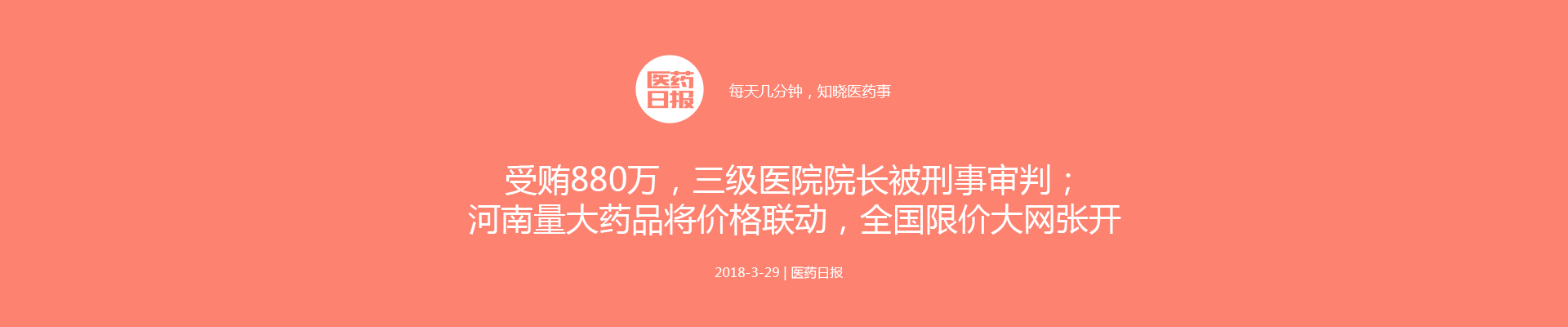 医药日报

每天几分钟，知晓医药事

受贿880万，三级医院院长被刑事审判；
河南量大药品将价格联动，全国限价大网张开

2018-3-29 | 医药日报